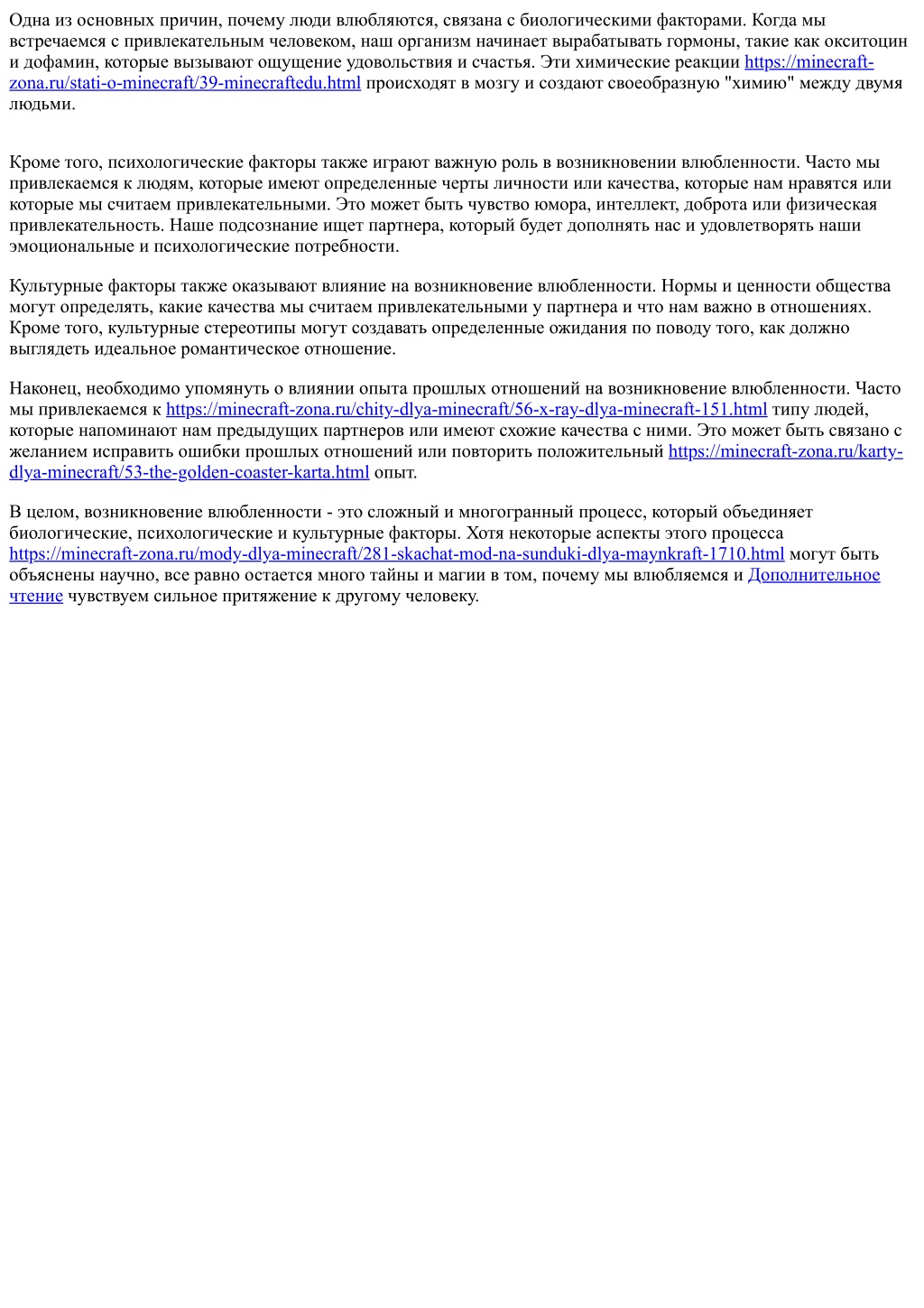 Одна из основных причин, почему люди влюбляются, связана с биологическими факторами. Когда мы встречаемся с привлекательным человеком, наш организм начинает вырабатывать гормоны, такие как окситоцин и дофамин, которые вызывают ощущение удовольствия и счастья. Эти химические реакции https://minecraft-zona.ru/stati-o-minecraft/39-minecraftedu.html происходят в мозгу и создают своеобразную "химию" между двумя людьми.

Кроме того, психологические факторы также играют важную роль в возникновении влюбленности. Часто мы привлекаемся к людям, которые имеют определенные черты личности или качества, которые нам нравятся или которые мы считаем привлекательными. Это может быть чувство юмора, интеллект, доброта или физическая привлекательность. Наше подсознание ищет партнера, который будет дополнять нас и удовлетворять наши эмоциональные и психологические потребности.

Культурные факторы также оказывают влияние на возникновение влюбленности. Нормы и ценности общества могут определять, какие качества мы считаем привлекательными у партнера и что нам важно в отношениях. Кроме того, культурные стереотипы могут создавать определенные ожидания по поводу того, как должно выглядеть идеальное романтическое отношение.

Наконец, необходимо упомянуть о влиянии опыта прошлых отношений на возникновение влюбленности. Часто мы привлекаемся к https://minecraft-zona.ru/chity-dlya-minecraft/56-x-ray-dlya-minecraft-151.html типу людей, которые напоминают нам предыдущих партнеров или имеют схожие качества с ними. Это может быть связано с желанием исправить ошибки прошлых отношений или повторить положительный https://minecraft-zona.ru/karty-dlya-minecraft/53-the-golden-coaster-karta.html опыт.

В целом, возникновение влюбленности - это сложный и многогранный процесс, который объединяет биологические, психологические и культурные факторы. Хотя некоторые аспекты этого процесса https://minecraft-zona.ru/mody-dlya-minecraft/281-skachat-mod-na-sunduki-dlya-maynkraft-1710.html могут быть объяснены научно, все равно остается много тайны и магии в том, почему мы влюбляемся и Дополнительное чтение чувствуем сильное притяжение к другому человеку.